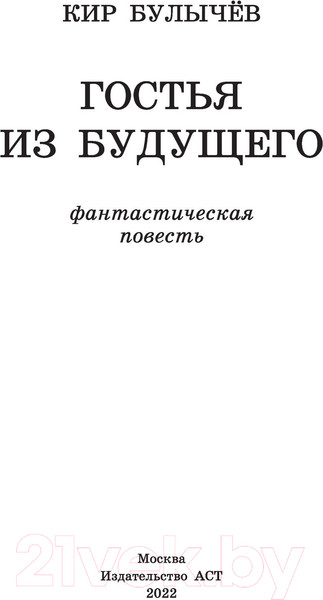 КИР БУЛЫЧЁВ

ГОСТЬЯ
ИЗ БУДУЩЕГО

фантастическая
повесть

21vek.by

Москва
Издательство АСТ
2022